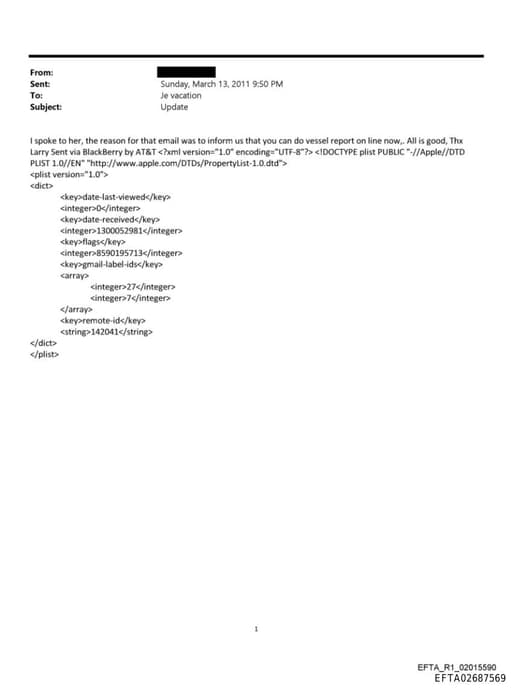 From:
Sent: Sunday, March 13, 2011 9:50 PM
To: Je vacation
Subject: Update

I spoke to her, the reason for that email was to inform us that you can do vessel report on line now,. All is good, Thx Larry Sent via BlackBerry by AT&T <?xml version="1.0" encoding="UTF-8"?> <!DOCTYPE plist PUBLIC "-//Apple//DTD PLIST 1.0//EN" "http://www.apple.com/DTDs/PropertyList-1.0.dtd">
<plist version="1.0">
<dict>
<key>date-last-viewed</key>
<integer>0</integer>
<key>date-received</key>
<integer>1300052981</integer>
<key>flags</key>
<integer>8590195713</integer>
<key>gmail-label-ids</key>
<array>
<integer>27</integer>
<integer>7</integer>
</array>
<key>remote-id</key>
<string>142041</string>
</dict>
</plist>

1

EFTA_R1_02015590
EFTA02687569